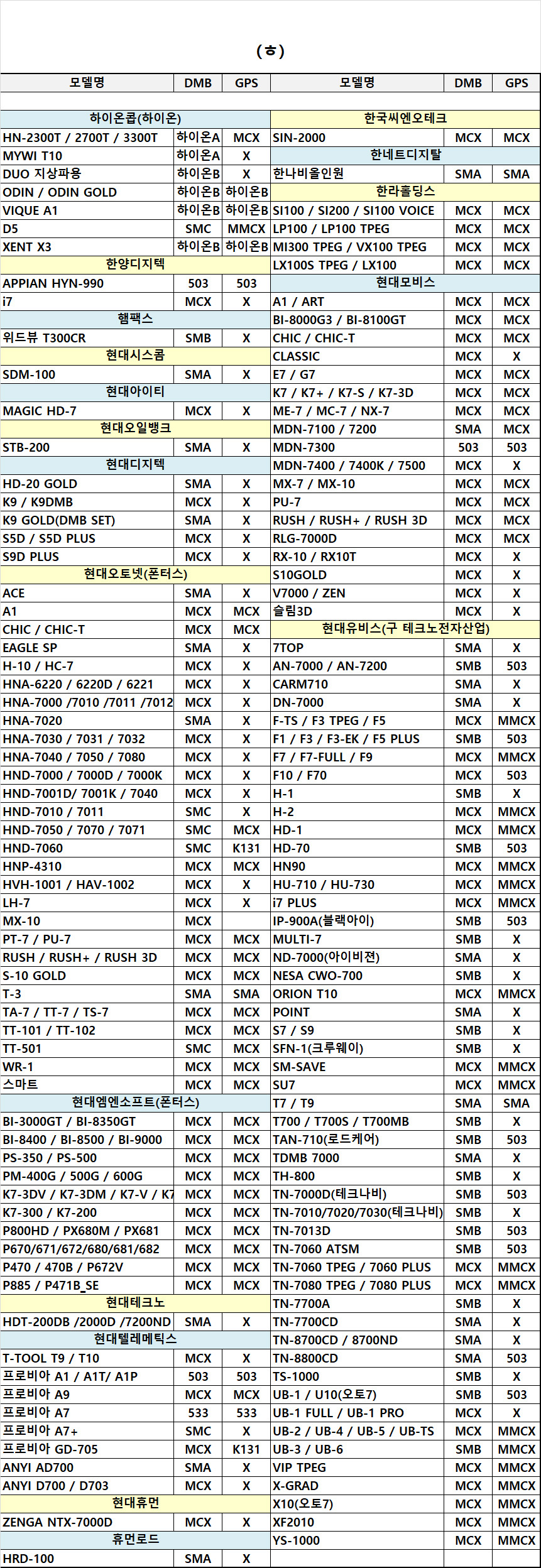 (ㅎ)

| 모델명 | DMB | GPS |
|---|---|---|
| 하이온콥(하이온) | | |
| HN-2300T / 2700T / 3300T | 하이온A | MCX |
| MYWI T10 | 하이온A | X |
| DUO 지상파용 | 하이온B | X |
| ODIN / ODIN GOLD | 하이온B | 하이온B |
| VIQUE A1 | 하이온B | 하이온B |
| D5 | SMC | MMCX |
| XENT X3 | 하이온B | 하이온B |
| 한양디지텍 | | |
| APPIAN HYN-990 | 503 | 503 |
| i7 | MCX | X |
| 햄팩스 | | |
| 위드뷰 T300CR | SMB | X |
| 현대시스콤 | | |
| SDM-100 | SMA | X |
| 현대아이티 | | |
| MAGIC HD-7 | MCX | X |
| 현대오일뱅크 | | |
| STB-200 | SMA | X |
| 현대디지텍 | | |
| HD-20 GOLD | SMA | X |
| K9 / K9DMB | MCX | X |
| K9 GOLD(DMB SET) | SMA | X |
| S5D / S5D PLUS | MCX | X |
| S9D PLUS | MCX | X |
| 현대오토넷(폰터스) | | |
| ACE | SMA | X |
| A1 | MCX | MCX |
| CHIC / CHIC-T | MCX | MCX |
| EAGLE SP | SMA | X |
| H-10 / HC-7 | MCX | X |
| HNA-6220 / 6220D / 6221 | MCX | X |
| HNA-7000 /7010 /7011 /7012 | MCX | X |
| HNA-7020 | SMA | X |
| HNA-7030 / 7031 / 7032 | MCX | X |
| HNA-7040 / 7050 / 7080 | MCX | X |
| HND-7000 / 7000D / 7000K | MCX | X |
| HND-7001D/ 7001K / 7040 | MCX | X |
| HND-7010 / 7011 | SMC | X |
| HND-7050 / 7070 / 7071 | SMC | MCX |
| HND-7060 | SMC | K131 |
| HNP-4310 | MCX | MCX |
| HVH-1001 / HAV-1002 | MCX | X |
| LH-7 | MCX | X |
| MX-10 | MCX | |
| PT-7 / PU-7 | MCX | MCX |
| RUSH / RUSH+ / RUSH 3D | MCX | MCX |
| S-10 GOLD | MCX | MCX |
| T-3 | SMA | SMA |
| TA-7 / TT-7 / TS-7 | MCX | MCX |
| TT-101 / TT-102 | MCX | MCX |
| TT-501 | SMC | MCX |
| WR-1 | MCX | MCX |
| 스마트 | MCX | MCX |
| 현대엠엔소프트(폰터스) | | |
| BI-3000GT / BI-8350GT | MCX | MCX |
| BI-8400 / BI-8500 / BI-9000 | MCX | MCX |
| PS-350 / PS-500 | MCX | MCX |
| PM-400G / 500G / 600G | MCX | MCX |
| K7-3DV / K7-3DM / K7-V / K7 | MCX | MCX |
| K7-300 / K7-200 | MCX | MCX |
| P800HD / PX680M / PX681 | MCX | MCX |
| P670/671/672/680/681/682 | MCX | MCX |
| P470 / 470B / P672V | MCX | MCX |
| P885 / P471B_SE | MCX | MCX |
| 현대테크노 | | |
| HDT-200DB /2000D /7200ND | SMA | X |
| 현대텔레메틱스 | | |
| T-TOOL T9 / T10 | MCX | X |
| 프로비아 A1 / A1T/ A1P | 503 | 503 |
| 프로비아 A9 | MCX | MCX |
| 프로비아 A7 | 533 | 533 |
| 프로비아 A7+ | SMC | X |
| 프로비아 GD-705 | MCX | K131 |
| ANYI AD700 | SMA | X |
| ANYI D700 / D703 | MCX | X |
| 현대휴먼 | | |
| ZENGA NTX-7000D | MCX | X |
| 휴먼로드 | | |
| HRD-100 | SMA | X |

| 모델명 | DMB | GPS |
|---|---|---|
| 한국씨엔오테크 | | |
| SIN-2000 | MCX | MCX |
| 한네트디지탈 | | |
| 한나비올인원 | SMA | SMA |
| 한라홀딩스 | | |
| SI100 / SI200 / SI100 VOICE | MCX | MCX |
| LP100 / LP100 TPEG | MCX | MCX |
| MI300 TPEG / VX100 TPEG | MCX | MCX |
| LX100S TPEG / LX100 | MCX | MCX |
| 현대모비스 | | |
| A1 / ART | MCX | MCX |
| BI-8000G3 / BI-8100GT | MCX | MCX |
| CHIC / CHIC-T | MCX | MCX |
| CLASSIC | MCX | X |
| E7 / G7 | MCX | MCX |
| K7 / K7+ / K7-S / K7-3D | MCX | MCX |
| ME-7 / MC-7 / NX-7 | MCX | MCX |
| MDN-7100 / 7200 | SMA | MCX |
| MDN-7300 | 503 | 503 |
| MDN-7400 / 7400K / 7500 | MCX | X |
| MX-7 / MX-10 | MCX | MCX |
| PU-7 | MCX | MCX |
| RUSH / RUSH+ / RUSH 3D | MCX | MCX |
| RLG-7000D | MCX | MCX |
| RX-10 / RX10T | MCX | X |
| S10GOLD | MCX | X |
| V7000 / ZEN | MCX | X |
| 슬림3D | MCX | X |
| 현대유비스(구 테크노전자산업) | | |
| 7TOP | SMA | X |
| AN-7000 / AN-7200 | SMB | 503 |
| CARM710 | SMA | X |
| DN-7000 | SMA | X |
| F-TS / F3 TPEG / F5 | MCX | MMCX |
| F1 / F3 / F3-EK / F5 PLUS | SMB | 503 |
| F7 / F7-FULL / F9 | MCX | MMCX |
| F10 / F70 | MCX | 503 |
| H-1 | SMB | X |
| H-2 | MCX | MMCX |
| HD-1 | MCX | MMCX |
| HD-70 | SMB | 503 |
| HN90 | MCX | MMCX |
| HU-710 / HU-730 | MCX | MMCX |
| i7 PLUS | MCX | MMCX |
| IP-900A(블랙아이) | SMB | 503 |
| MULTI-7 | SMB | X |
| ND-7000(아이비젼) | SMA | X |
| NESA CWO-700 | SMB | X |
| ORION T10 | MCX | MMCX |
| POINT | SMA | X |
| S7 / S9 | SMB | X |
| SFN-1(크루웨이) | SMB | X |
| SM-SAVE | MCX | MMCX |
| SU7 | MCX | MMCX |
| T7 / T9 | SMA | SMA |
| T700 / T700S / T700MB | SMB | X |
| TAN-710(로드케어) | SMB | 503 |
| TDMB 7000 | SMA | X |
| TH-800 | SMB | X |
| TN-7000D(테크나비) | SMB | 503 |
| TN-7010/7020/7030(테크나비) | SMB | X |
| TN-7013D | SMB | 503 |
| TN-7060 ATSM | SMB | 503 |
| TN-7060 TPEG / 7060 PLUS | MCX | MMCX |
| TN-7080 TPEG / 7080 PLUS | MCX | MMCX |
| TN-7700A | SMB | X |
| TN-7700CD | SMA | X |
| TN-8700CD / 8700ND | SMA | X |
| TN-8800CD | SMA | 503 |
| TS-1000 | SMB | X |
| UB-1 / U10(오토7) | SMB | 503 |
| UB-1 FULL / UB-1 PRO | MCX | X |
| UB-2 / UB-4 / UB-5 / UB-TS | MCX | MMCX |
| UB-3 / UB-6 | SMB | MMCX |
| VIP TPEG | MCX | MMCX |
| X-GRAD | MCX | MMCX |
| X10(오토7) | MCX | MMCX |
| XF2010 | MCX | MMCX |
| YS-1000 | MCX | MMCX |